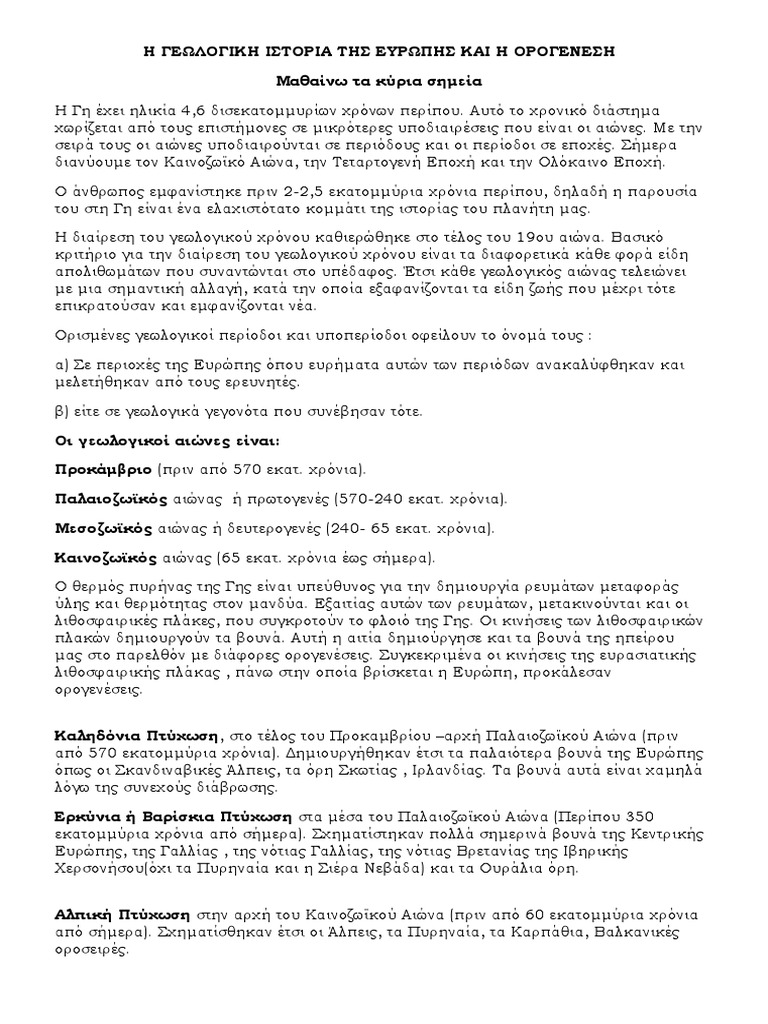 Η ΓΕΩΛΟΓΙΚΗ ΙΣΤΟΡΙΑ ΤΗΣ ΕΥΡΩΠΗΣ ΚΑΙ Η ΟΡΟΓΕΝΕΣΗ

Μαθαίνω τα κύρια σημεία

Η Γη έχει ηλικία 4,6 δισεκατομμυρίων χρόνων περίπου. Αυτό το χρονικό διάστημα χωρίζεται από τους επιστήμονες σε μικρότερες υποδιαιρέσεις που είναι οι αιώνες. Με την σειρά τους οι αιώνες υποδιαιρούνται σε περιόδους και οι περίοδοι σε εποχές. Σήμερα διανύουμε τον Καινοζωϊκό Αιώνα, την Τεταρτογενή Εποχή και την Ολόκαινο Εποχή.

Ο άνθρωπος εμφανίστηκε πριν 2-2,5 εκατομμύρια χρόνια περίπου, δηλαδή η παρουσία του στη Γη είναι ένα ελαχιστότατο κομμάτι της ιστορίας του πλανήτη μας.

Η διαίρεση του γεωλογικού χρόνου καθιερώθηκε στο τέλος του 19ου αιώνα. Βασικό κριτήριο για την διαίρεση του γεωλογικού χρόνου είναι τα διαφορετικά κάθε φορά είδη απολιθωμάτων που συναντώνται στο υπέδαφος. Έτσι κάθε γεωλογικός αιώνας τελειώνει με μια σημαντική αλλαγή, κατά την οποία εξαφανίζονται τα είδη ζωής που μέχρι τότε επικρατούσαν και εμφανίζονται νέα.

Ορισμένες γεωλογικοί περίοδοι και υποπερίοδοι οφείλουν το όνομά τους :

α) Σε περιοχές της Ευρώπης όπου ευρήματα αυτών των περιόδων ανακαλύφθηκαν και μελετήθηκαν από τους ερευνητές.

β) είτε σε γεωλογικά γεγονότα που συνέβησαν τότε.

Οι γεωλογικοί αιώνες είναι:

Προκάμβριο (πριν από 570 εκατ. χρόνια).

Παλαιοζωϊκός αιώνας ή πρωτογενές (570-240 εκατ. χρόνια).

Μεσοζωϊκός αιώνας ή δευτερογενές (240- 65 εκατ. χρόνια).

Καινοζωϊκός αιώνας (65 εκατ. χρόνια έως σήμερα).

Ο θερμός πυρήνας της Γης είναι υπεύθυνος για την δημιουργία ρευμάτων μεταφοράς ύλης και θερμότητας στον μανδύα. Εξαιτίας αυτών των ρευμάτων, μετακινούνται και οι λιθοσφαιρικές πλάκες, που συγκροτούν το φλοιό της Γης. Οι κινήσεις των λιθοσφαιρικών πλακών δημιουργούν τα βουνά. Αυτή η αιτία δημιούργησε και τα βουνά της ηπείρου μας στο παρελθόν με διάφορες ορογενέσεις. Συγκεκριμένα οι κινήσεις της ευρασιατικής λιθοσφαιρικής πλάκας , πάνω στην οποία βρίσκεται η Ευρώπη, προκάλεσαν ορογενέσεις.

Καληδόνια Πτύχωση, στο τέλος του Προκαμβρίου –αρχή Παλαιοζωϊκού Αιώνα (πριν από 570 εκατομμύρια χρόνια). Δημιουργήθηκαν έτσι τα παλαιότερα βουνά της Ευρώπης όπως οι Σκανδιναβικές Άλπεις, τα όρη Σκωτίας , Ιρλανδίας. Τα βουνά αυτά είναι χαμηλά λόγω της συνεχούς διάβρωσης.

Ερκύνια ή Βαρίσκια Πτύχωση στα μέσα του Παλαιοζωϊκού Αιώνα (Περίπου 350 εκατομμύρια χρόνια από σήμερα). Σχηματίστηκαν πολλά σημερινά βουνά της Κεντρικής Ευρώπης, της Γαλλίας , της νότιας Γαλλίας, της νότιας Βρετανίας της Ιβηρικής Χερσονήσου(όχι τα Πυρηναία και η Σιέρα Νεβάδα) και τα Ουράλια όρη.

Αλπική Πτύχωση στην αρχή του Καινοζωϊκού Αιώνα (πριν από 60 εκατομμύρια χρόνια από σήμερα). Σχηματίσθηκαν έτσι οι Άλπεις, τα Πυρηναία, τα Καρπάθια, Βαλκανικές οροσειρές.